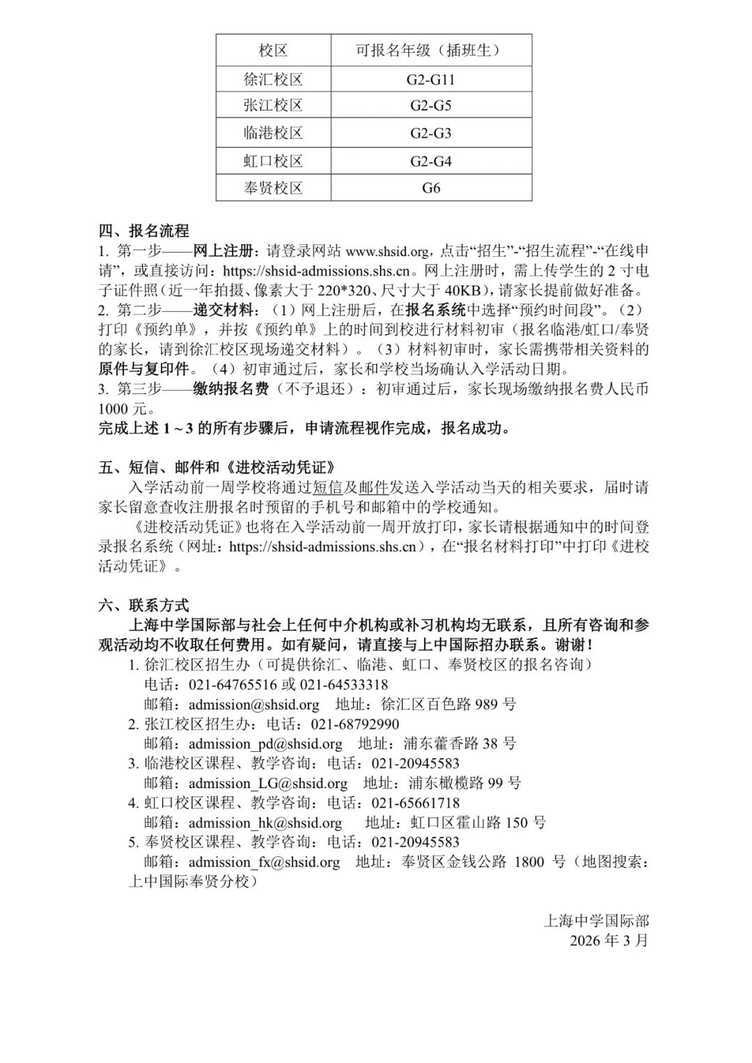 | 校区 | 可报名年级（插班生） |
|---|---|
| 徐汇校区 | G2-G11 |
| 张江校区 | G2-G5 |
| 临港校区 | G2-G3 |
| 虹口校区 | G2-G4 |
| 奉贤校区 | G6 |

四、报名流程
1. 第一步——网上注册：请登录网站 www.shsid.org，点击“招生”-“招生流程”-“在线申请”，或直接访问：https://shsid-admissions.shs.cn。网上注册时，需上传学生的 2 寸电子证件照（近一年拍摄、像素大于 220*320、尺寸大于 40KB），请家长提前做好准备。
2. 第二步——递交材料：（1）网上注册后，在报名系统中选择“预约时间段”。（2）打印《预约单》，并按《预约单》上的时间到校进行材料初审（报名临港/虹口/奉贤的家长，请到徐汇校区现场递交材料）。（3）材料初审时，家长需携带相关资料的原件与复印件。（4）初审通过后，家长和学校当场确认入学活动日期。
3. 第三步——缴纳报名费（不予退还）：初审通过后，家长现场缴纳报名费人民币 1000 元。
完成上述 1～3 的所有步骤后，申请流程视作完成，报名成功。

五、短信、邮件和《进校活动凭证》
入学活动前一周学校将通过短信及邮件发送入学活动当天的相关要求，届时请家长留意查收注册报名时预留的手机号和邮箱中的学校通知。
《进校活动凭证》也将在入学活动前一周开放打印，家长请根据通知中的时间登录报名系统（网址：https://shsid-admissions.shs.cn），在“报名材料打印”中打印《进校活动凭证》。

六、联系方式
上海中学国际部与社会上任何中介机构或补习机构均无联系，且所有咨询和参观活动均不收取任何费用。如有疑问，请直接与上中国际招办联系。谢谢！
1. 徐汇校区招生办（可提供徐汇、临港、虹口、奉贤校区的报名咨询）
电话：021-64765516 或 021-64533318
邮箱：admission@shsid.org 地址：徐汇区百色路 989 号
2. 张江校区招生办：电话：021-68792990
邮箱：admission_pd@shsid.org 地址：浦东藿香路 38 号
3. 临港校区课程、教学咨询：电话：021-20945583
邮箱：admission_LG@shsid.org 地址：浦东橄榄路 99 号
4. 虹口校区课程、教学咨询：电话：021-65661718
邮箱：admission_hk@shsid.org 地址：虹口区霍山路 150 号
5. 奉贤校区课程、教学咨询：电话：021-20945583
邮箱：admission_fx@shsid.org 地址：奉贤区金钱公路 1800 号（地图搜索：上中国际奉贤分校）

上海中学国际部
2026 年 3 月